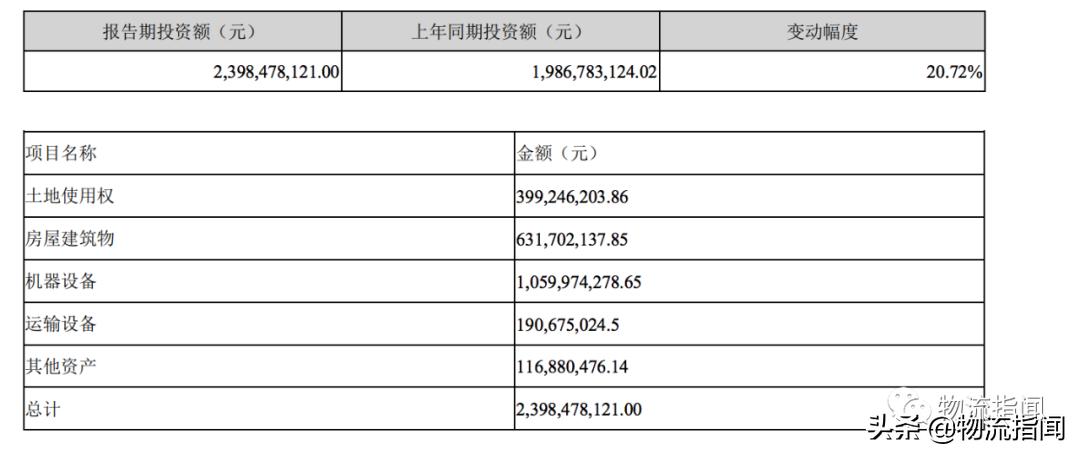 | 报告期投资额（元） | 上年同期投资额（元） | 变动幅度 |
|---|---|---|
| 2,398,478,121.00 | 1,986,783,124.02 | 20.72% |

| 项目名称 | 金额（元） |
|---|---|
| 土地使用权 | 399,246,203.86 |
| 房屋建筑物 | 631,702,137.85 |
| 机器设备 | 1,059,974,278.65 |
| 运输设备 | 190,675,024.5 |
| 其他资产 | 116,880,476.14 |
| 总计 | 2,398,478,121.00 |

物流指闻

头条 @物流指闻